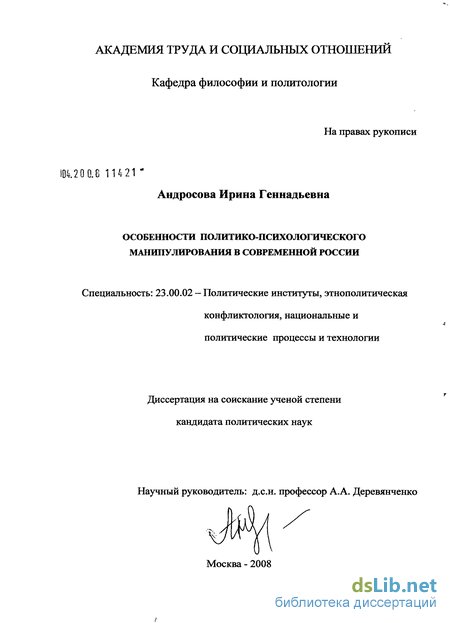 АКАДЕМИЯ ТРУДА И СОЦИАЛЬНЫХ ОТНОШЕНИЙ

Кафедра философии и политологии

На правах рукописи

04.200.8 11421

Андросова Ирина Геннадьевна

ОСОБЕННОСТИ ПОЛИТИКО-ПСИХОЛОГИЧЕСКОГО МАНИПУЛИРОВАНИЯ В СОВРЕМЕННОЙ РОССИИ

Специальность: 23.00.02 – Политические институты, этнополитическая конфликтология, национальные и политические процессы и технологии

Диссертация на соискание ученой степени кандидата политических наук

Научный руководитель: д.с.н. профессор А.А. Деревянченко

Москва - 2008

dsLib.net
библиотека диссертаций